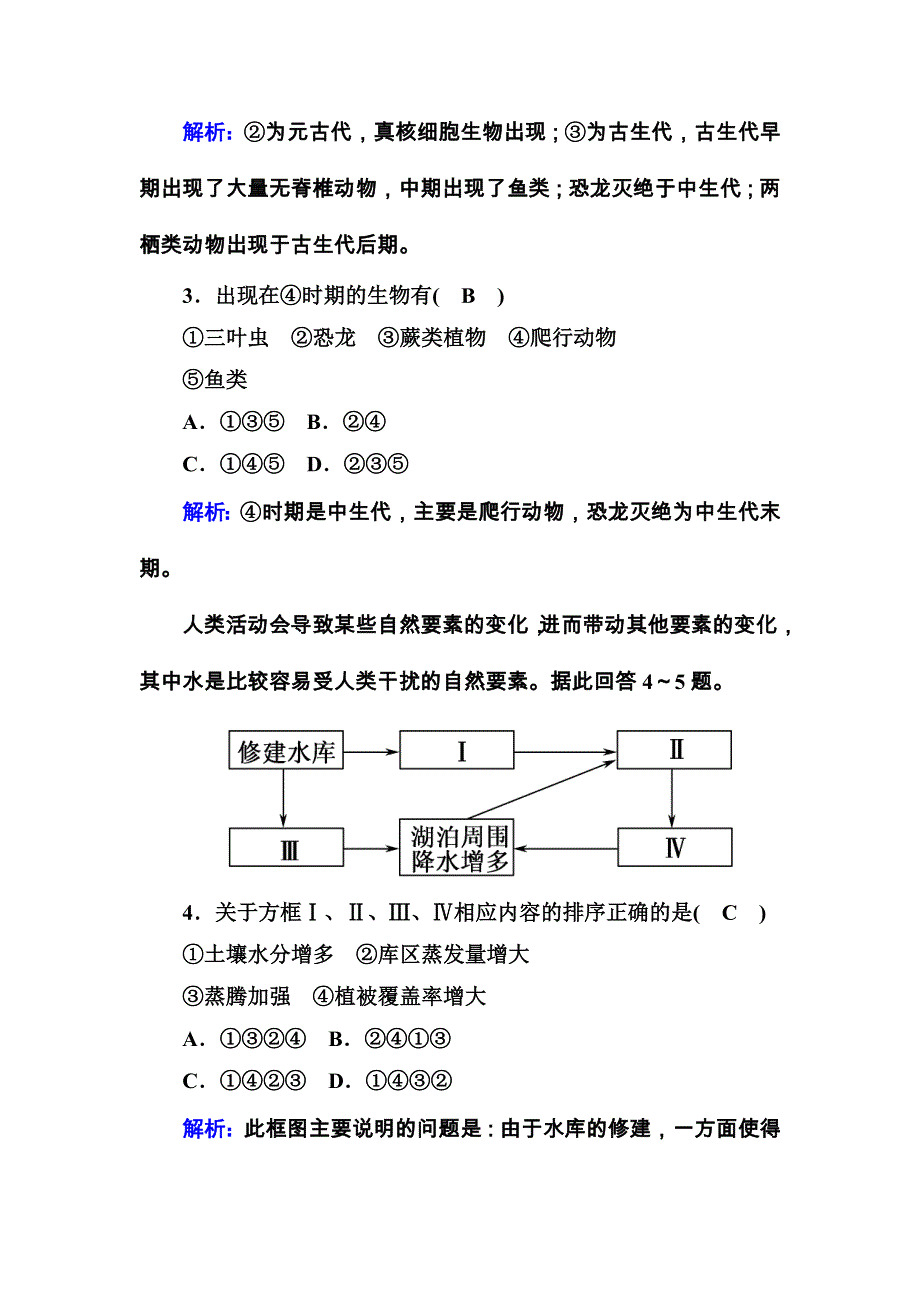 解析：②为元古代，真核细胞生物出现；③为古生代，古生代早期出现了大量无脊椎动物，中期出现了鱼类；恐龙灭绝于中生代；两栖类动物出现于古生代后期。

3．出现在④时期的生物有(　B　)
①三叶虫　②恐龙　③蕨类植物　④爬行动物
⑤鱼类
A．①③⑤　B．②④
C．①④⑤　D．②③⑤

解析：④时期是中生代，主要是爬行动物，恐龙灭绝为中生代末期。

人类活动会导致某些自然要素的变化，进而带动其他要素的变化，其中水是比较容易受人类干扰的自然要素。据此回答 4～5 题。

修建水库
Ⅰ
Ⅱ
Ⅲ
湖泊周围降水增多
Ⅳ

4．关于方框Ⅰ、Ⅱ、Ⅲ、Ⅳ相应内容的排序正确的是(　C　)
①土壤水分增多　②库区蒸发量增大
③蒸腾加强　④植被覆盖率增大
A．①③②④　B．②④①③
C．①④②③　D．①④③②

解析：此框图主要说明的问题是：由于水库的修建，一方面使得